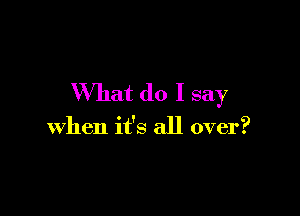 What do I say
when it's all over?